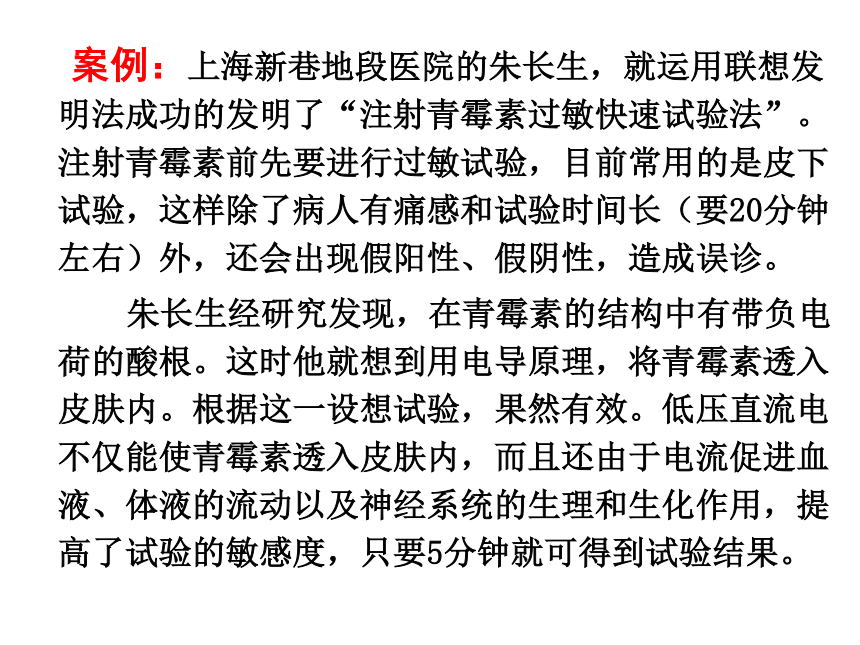 案例：上海新巷地段医院的朱长生，就运用联想发明法成功的发明了“注射青霉素过敏快速试验法”。注射青霉素前先要进行过敏试验，目前常用的是皮下试验，这样除了病人有痛感和试验时间长（要20分钟左右）外，还会出现假阳性、假阴性，造成误诊。

朱长生经研究发现，在青霉素的结构中有带负电荷的酸根。这时他就想到用电导原理，将青霉素透入皮肤内。根据这一设想试验，果然有效。低压直流电不仅能使青霉素透入皮肤内，而且还由于电流促进血液、体液的流动以及神经系统的生理和生化作用，提高了试验的敏感度，只要5分钟就可得到试验结果。